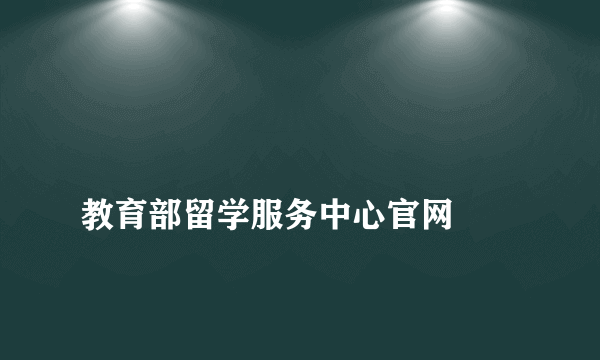 教育部留学服务中心官网